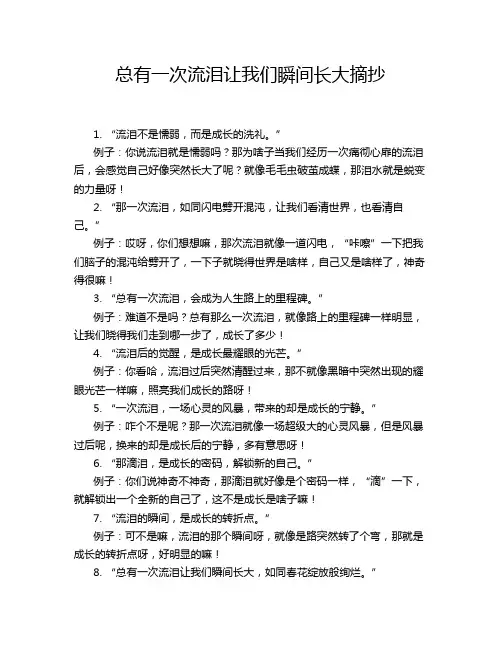 总有一次流泪让我们瞬间长大摘抄

1. “流泪不是懦弱，而是成长的洗礼。”

例子：你说流泪就是懦弱吗？那为啥子当我们经历一次痛彻心扉的流泪后，会感觉自己好像突然长大了呢？就像毛毛虫破茧成蝶，那泪水就是蜕变的力量呀！

2. “那一次流泪，如同闪电劈开混沌，让我们看清世界，也看清自己。”

例子：哎呀，你们想想嘛，那次流泪就像一道闪电，“咔嚓”一下把我们脑子的混沌给劈开了，一下子就晓得世界是啥样，自己又是啥样了，神奇得很嘛！

3. “总有一次流泪，会成为人生路上的里程碑。”

例子：难道不是吗？总有那么一次流泪，就像路上的里程碑一样明显，让我们晓得我们走到哪一步了，成长了多少！

4. “流泪后的觉醒，是成长最耀眼的光芒。”

例子：你看哈，流泪过后突然清醒过来，那不就像黑暗中突然出现的耀眼光芒一样嘛，照亮我们成长的路呀！

5. “一次流泪，一场心灵的风暴，带来的却是成长的宁静。”

例子：咋个不是呢？那一次流泪就像一场超级大的心灵风暴，但是风暴过后呢，换来的却是成长后的宁静，多有意思呀！

6. “那滴泪，是成长的密码，解锁新的自己。”

例子：你们说神奇不神奇，那滴泪就好像是个密码一样，“滴”一下，就解锁出一个全新的自己了，这不是成长是啥子嘛！

7. “流泪的瞬间，是成长的转折点。”

例子：可不是嘛，流泪的那个瞬间呀，就像是路突然转了个弯，那就是成长的转折点呀，好明显的嘛！

8. “总有一次流泪让我们瞬间长大，如同春花绽放般绚烂。”